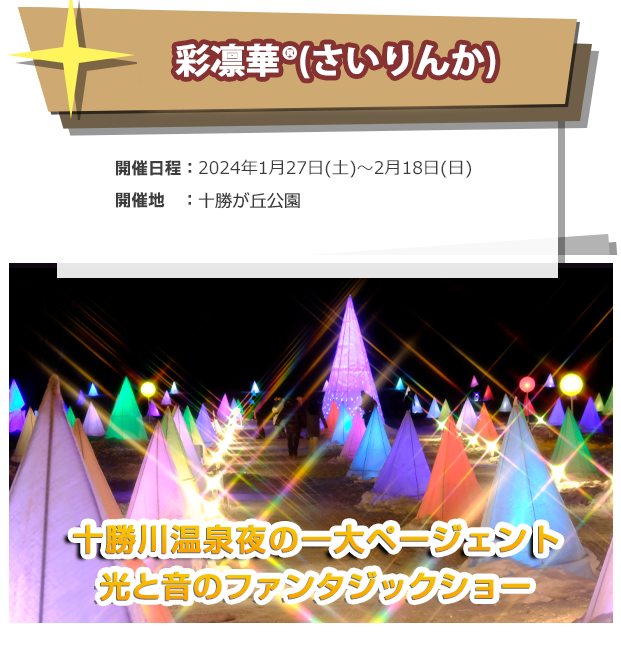 彩凛華®(さいりんか)

開催日程：2024年1月27日(土)～2月18日(日)
開催地　：十勝が丘公園

十勝川温泉夜の一大ページェント
光と音のファンタジックショー